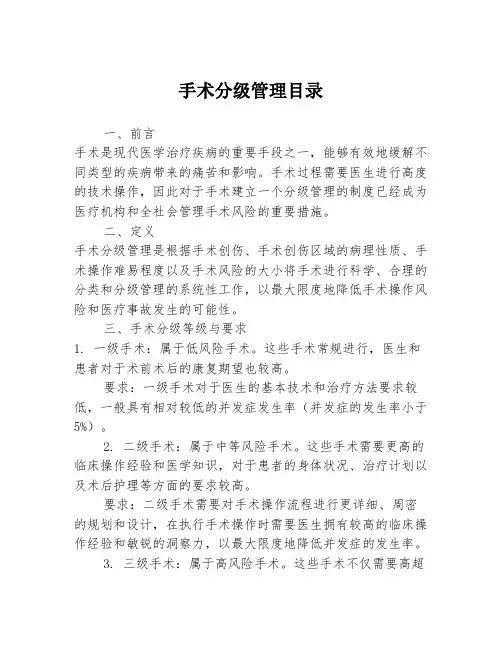 手术分级管理目录

一、前言

手术是现代医学治疗疾病的重要手段之一，能够有效地缓解不同类型的疾病带来的痛苦和影响。手术过程需要医生进行高度的技术操作，因此对于手术建立一个分级管理的制度已经成为医疗机构和全社会管理手术风险的重要措施。

二、定义

手术分级管理是根据手术创伤、手术创伤区域的病理性质、手术操作难易程度以及手术风险的大小将手术进行科学、合理的分类和分级管理的系统性工作，以最大限度地降低手术操作风险和医疗事故发生的可能性。

三、手术分级等级与要求

1. 一级手术：属于低风险手术。这些手术常规进行，医生和患者对于术前术后的康复期望也较高。

要求：一级手术对于医生的基本技术和治疗方法要求较低，一般具有相对较低的并发症发生率（并发症的发生率小于5%）。

2. 二级手术：属于中等风险手术。这些手术需要更高的临床操作经验和医学知识，对于患者的身体状况、治疗计划以及术后护理等方面的要求较高。

要求：二级手术需要对手术操作流程进行更详细、周密的规划和设计，在执行手术操作时需要医生拥有较高的临床操作经验和敏锐的洞察力，以最大限度地降低并发症的发生率。

3. 三级手术：属于高风险手术。这些手术不仅需要高超